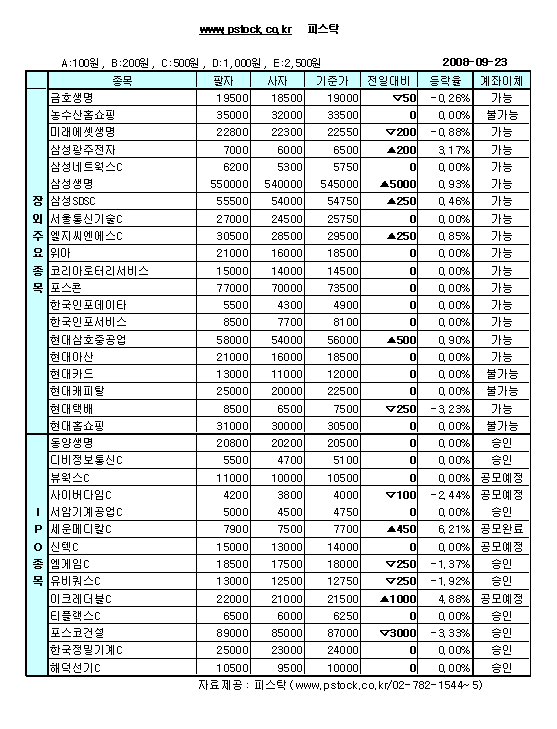 www.pstock.co.kr 피스탁

A:100원, B:200원, C:500원, D:1,000원, E:2,500원 2008-09-23

| | 종목 | 팔자 | 사자 | 기준가 | 전일대비 | 등락율 | 계좌이체 |
|---|---|---|---|---|---|---|---|
| 장외주요종목 | 금호생명 | 19500 | 18500 | 19000 | ▽50 | -0.26% | 가능 |
| | 농수산홈쇼핑 | 35000 | 32000 | 33500 | 0 | 0.00% | 불가능 |
| | 미래에셋생명 | 22800 | 22300 | 22550 | ▽200 | -0.88% | 가능 |
| | 삼성광주전자 | 7000 | 6000 | 6500 | ▲200 | 3.17% | 가능 |
| | 삼성네트웍스C | 6200 | 5300 | 5750 | 0 | 0.00% | 가능 |
| | 삼성생명 | 550000 | 540000 | 545000 | ▲5000 | 0.93% | 가능 |
| | 삼성SDSC | 55500 | 54000 | 54750 | ▲250 | 0.46% | 가능 |
| | 서울통신기술C | 27000 | 24500 | 25750 | 0 | 0.00% | 가능 |
| | 엘지씨엔에스C | 30500 | 28500 | 29500 | ▲250 | 0.85% | 가능 |
| | 위아 | 21000 | 16000 | 18500 | 0 | 0.00% | 가능 |
| | 코리아로터리서비스 | 15000 | 14000 | 14500 | 0 | 0.00% | 가능 |
| | 포스콘 | 77000 | 70000 | 73500 | 0 | 0.00% | 가능 |
| | 한국인포데이타 | 5500 | 4300 | 4900 | 0 | 0.00% | 가능 |
| | 한국인포서비스 | 8500 | 7700 | 8100 | 0 | 0.00% | 가능 |
| | 현대삼호중공업 | 58000 | 54000 | 56000 | ▲500 | 0.90% | 가능 |
| | 현대아산 | 21000 | 16000 | 18500 | 0 | 0.00% | 가능 |
| | 현대카드 | 13000 | 11000 | 12000 | 0 | 0.00% | 불가능 |
| | 현대캐피탈 | 25000 | 20000 | 22500 | 0 | 0.00% | 불가능 |
| | 현대택배 | 8500 | 6500 | 7500 | ▽250 | -3.23% | 가능 |
| | 현대홈쇼핑 | 31000 | 30000 | 30500 | 0 | 0.00% | 불가능 |
| IPO종목 | 동양생명 | 20800 | 20200 | 20500 | 0 | 0.00% | 승인 |
| | 디비정보통신C | 5500 | 4700 | 5100 | 0 | 0.00% | 승인 |
| | 뷰웍스C | 11000 | 10000 | 10500 | 0 | 0.00% | 공모예정 |
| | 사이버다임C | 4200 | 3800 | 4000 | ▽100 | -2.44% | 공모예정 |
| | 서암기계공업C | 5000 | 4500 | 4750 | 0 | 0.00% | 승인 |
| | 세운메디칼C | 7900 | 7500 | 7700 | ▲450 | 6.21% | 공모완료 |
| | 신텍C | 15000 | 13000 | 14000 | 0 | 0.00% | 공모예정 |
| | 엠게임C | 18500 | 17500 | 18000 | ▽250 | -1.37% | 승인 |
| | 유비쿼스C | 13000 | 12500 | 12750 | ▽250 | -1.92% | 승인 |
| | 이크레더블C | 22000 | 21000 | 21500 | ▲1000 | 4.88% | 공모예정 |
| | 티플랙스C | 6500 | 6000 | 6250 | 0 | 0.00% | 승인 |
| | 포스코건설 | 89000 | 85000 | 87000 | ▽3000 | -3.33% | 승인 |
| | 한국정밀기계C | 25000 | 23000 | 24000 | 0 | 0.00% | 승인 |
| | 해덕선기C | 10500 | 9500 | 10000 | 0 | 0.00% | 승인 |

자료제공 : 피스탁 (www.pstock.co.kr/02-782-1544~5)